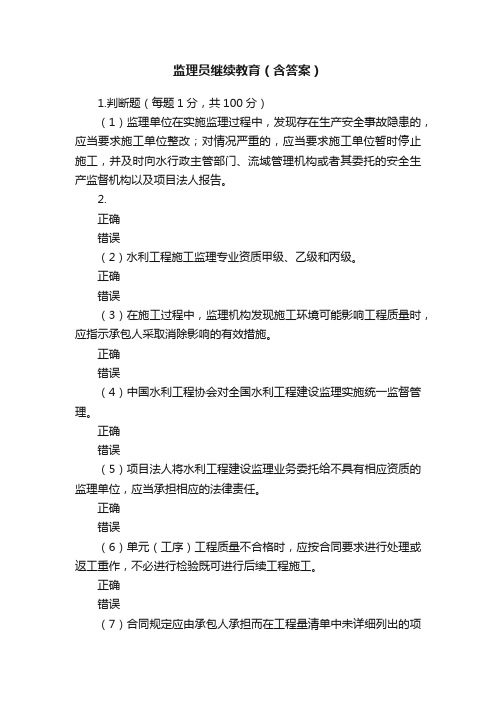 监理员继续教育（含答案）

1.判断题（每题 1 分，共 100 分）

（1）监理单位在实施监理过程中，发现存在生产安全事故隐患的，应当要求施工单位整改；对情况严重的，应当要求施工单位暂时停止施工，并及时向水行政主管部门、流域管理机构或者其委托的安全生产监督机构以及项目法人报告。

2.

正确

错误

（2）水利工程施工监理专业资质甲级、乙级和丙级。

正确

错误

（3）在施工过程中，监理机构发现施工环境可能影响工程质量时，应指示承包人采取消除影响的有效措施。

正确

错误

（4）中国水利工程协会对全国水利工程建设监理实施统一监督管理。

正确

错误

（5）项目法人将水利工程建设监理业务委托给不具有相应资质的监理单位，应当承担相应的法律责任。

正确

错误

（6）单元（工序）工程质量不合格时，应按合同要求进行处理或返工重作，不必进行检验既可进行后续工程施工。

正确

错误

（7）合同规定应由承包人承担而在工程量清单中未详细列出的项